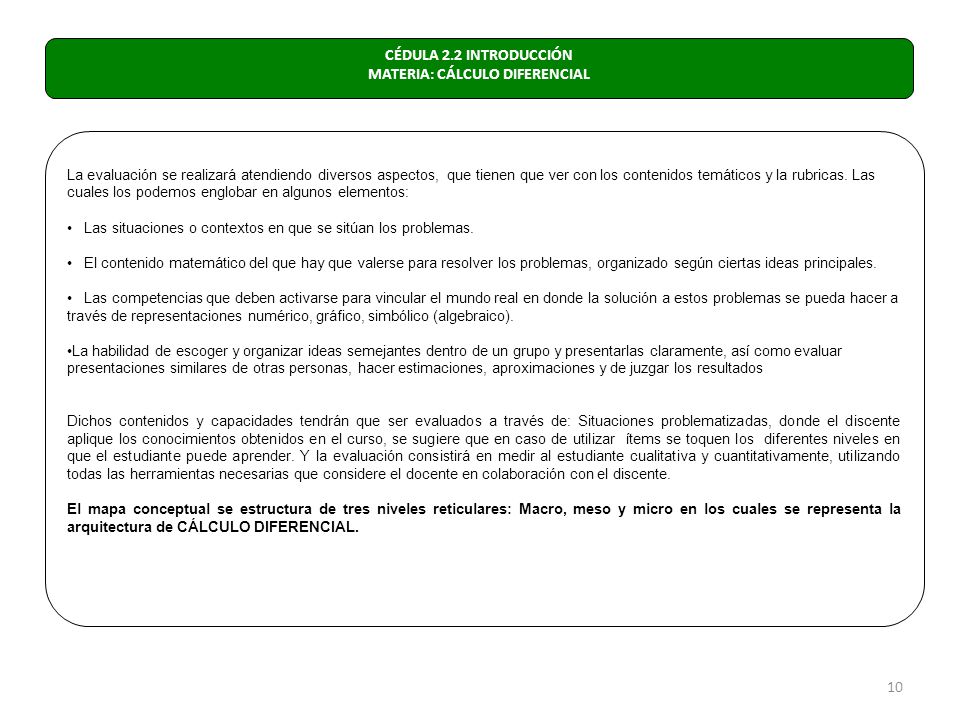 CÉDULA 2.2 INTRODUCCIÓN
MATERIA: CÁLCULO DIFERENCIAL

La evaluación se realizará atendiendo diversos aspectos, que tienen que ver con los contenidos temáticos y la rubricas. Las cuales los podemos englobar en algunos elementos:

• Las situaciones o contextos en que se sitúan los problemas.

• El contenido matemático del que hay que valerse para resolver los problemas, organizado según ciertas ideas principales.

• Las competencias que deben activarse para vincular el mundo real en donde la solución a estos problemas se pueda hacer a través de representaciones numérico, gráfico, simbólico (algebraico).

•La habilidad de escoger y organizar ideas semejantes dentro de un grupo y presentarlas claramente, así como evaluar presentaciones similares de otras personas, hacer estimaciones, aproximaciones y de juzgar los resultados

Dichos contenidos y capacidades tendrán que ser evaluados a través de: Situaciones problematizadas, donde el discente aplique los conocimientos obtenidos en el curso, se sugiere que en caso de utilizar ítems se toquen los diferentes niveles en que el estudiante puede aprender. Y la evaluación consistirá en medir al estudiante cualitativa y cuantitativamente, utilizando todas las herramientas necesarias que considere el docente en colaboración con el discente.

El mapa conceptual se estructura de tres niveles reticulares: Macro, meso y micro en los cuales se representa la arquitectura de CÁLCULO DIFERENCIAL.

10